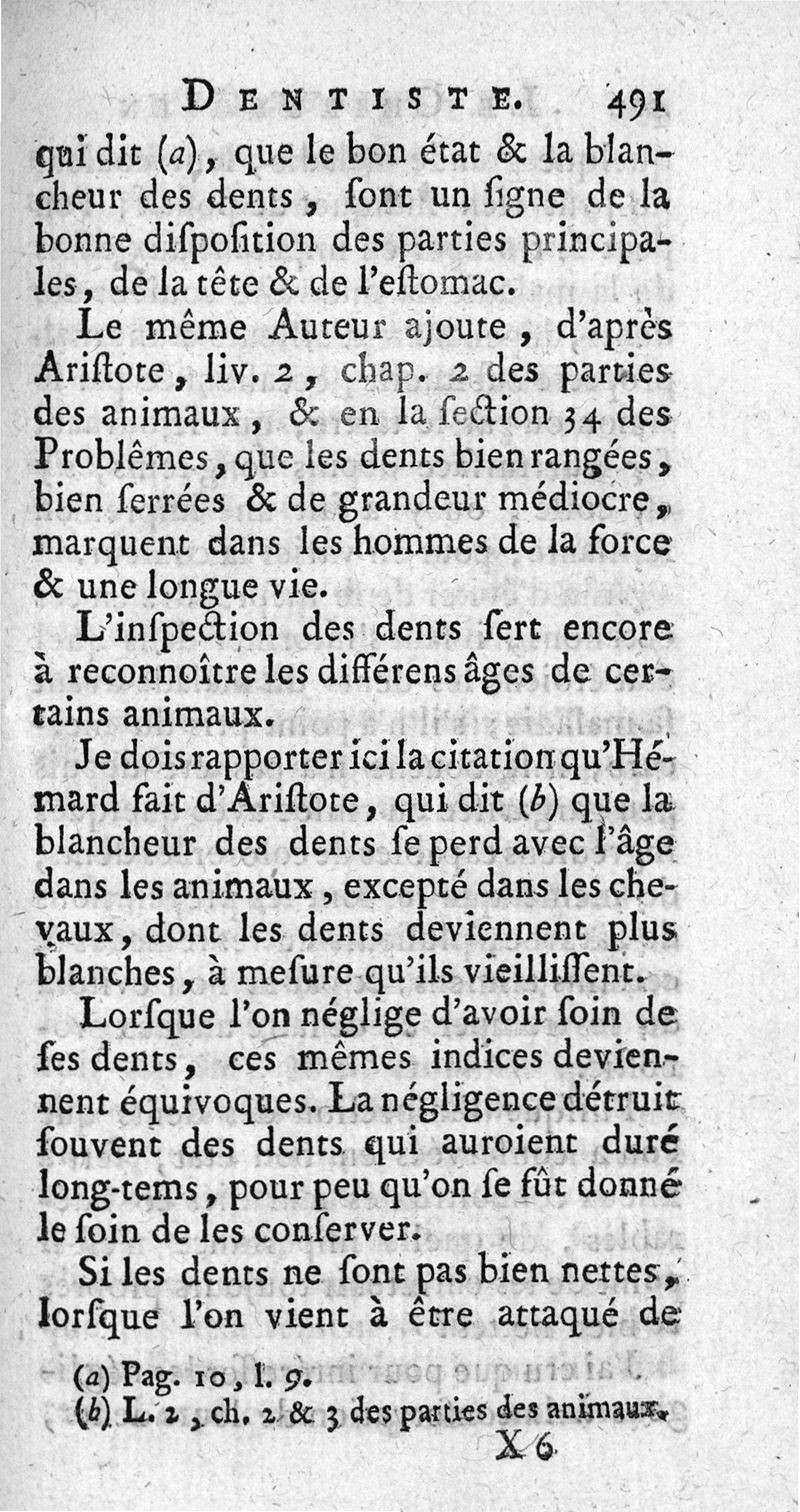 DENTISTE. 491

qui dit (a), que le bon état & la blancheur des dents, ſont un ſigne de la bonne diſpoſition des parties principales, de la tête & de l'eſtomac.

Le même Auteur ajoute, d'après Ariſtote, liv. 2, chap. 2 des parties des animaux, & en la ſection 34 des Problêmes, que les dents bien rangées, bien ſerrées & de grandeur médiocre, marquent dans les hommes de la force & une longue vie.

L'inſpection des dents ſert encore à reconnoître les différens âges de certains animaux.

Je dois rapporter ici la citation qu'Hémard fait d'Ariſtote, qui dit (b) que la blancheur des dents ſe perd avec l'âge dans les animaux, excepté dans les chevaux, dont les dents deviennent plus blanches, à meſure qu'ils vieilliſſent.

Lorſque l'on néglige d'avoir ſoin de ſes dents, ces mêmes indices deviennent équivoques. La négligence détruit ſouvent des dents qui auroient duré long-tems, pour peu qu'on ſe fût donné le ſoin de les conſerver.

Si les dents ne ſont pas bien nettes, lorſque l'on vient à être attaqué de

(a) Pag. 10, l. 9.
(b) L. 2, ch. 2 & 3 des parties des animaux.

X 6